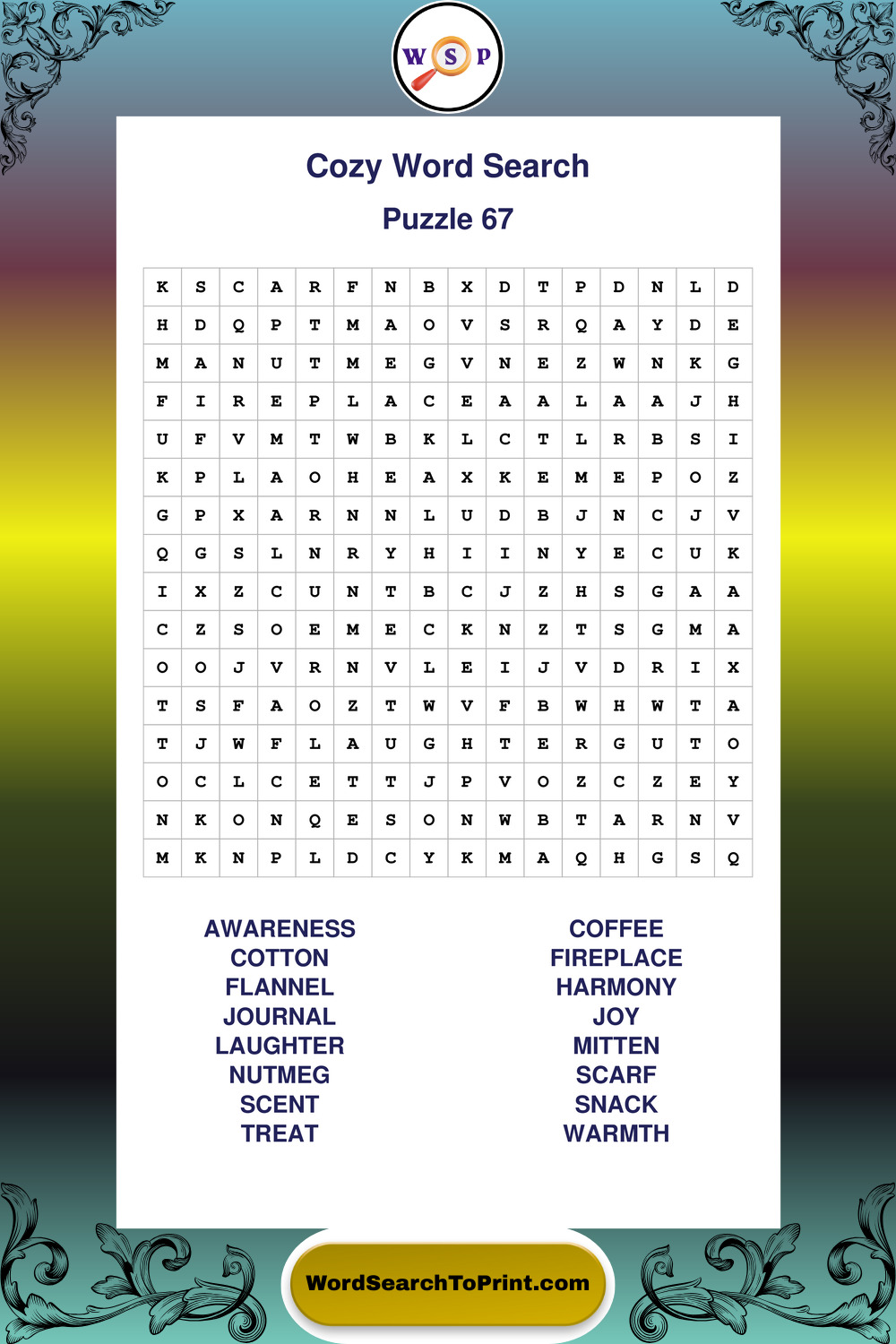 W S P

Cozy Word Search

Puzzle 67

| K | S | C | A | R | F | N | B | X | D | T | P | D | N | L | D |
|---|---|---|---|---|---|---|---|---|---|---|---|---|---|---|---|
| H | D | Q | P | T | M | A | O | V | S | R | Q | A | Y | D | E |
| M | A | N | U | T | M | E | G | V | N | E | Z | W | N | K | G |
| F | I | R | E | P | L | A | C | E | A | A | L | A | A | J | H |
| U | F | V | M | T | W | B | K | L | C | T | L | R | B | S | I |
| K | P | L | A | O | H | E | A | X | K | E | M | E | P | O | Z |
| G | P | X | A | R | N | N | L | U | D | B | J | N | C | J | V |
| Q | G | S | L | N | R | Y | H | I | I | N | Y | E | C | U | K |
| I | X | Z | C | U | N | T | B | C | J | Z | H | S | G | A | A |
| C | Z | S | O | E | M | E | C | K | N | Z | T | S | G | M | A |
| O | O | J | V | R | N | V | L | E | I | J | V | D | R | I | X |
| T | S | F | A | O | Z | T | W | V | F | B | W | H | W | T | A |
| T | J | W | F | L | A | U | G | H | T | E | R | G | U | T | O |
| O | C | L | C | E | T | T | J | P | V | O | Z | C | Z | E | Y |
| N | K | O | N | Q | E | S | O | N | W | B | T | A | R | N | V |
| M | K | N | P | L | D | C | Y | K | M | A | Q | H | G | S | Q |

AWARENESS
COTTON
FLANNEL
JOURNAL
LAUGHTER
NUTMEG
SCENT
TREAT

COFFEE
FIREPLACE
HARMONY
JOY
MITTEN
SCARF
SNACK
WARMTH

WordSearchToPrint.com